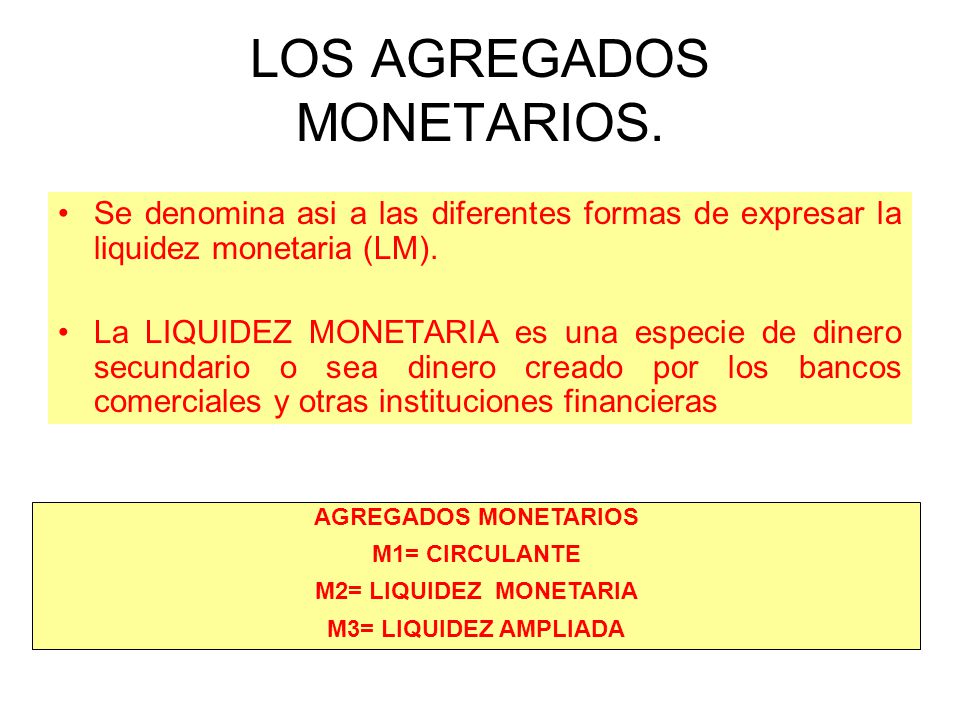 LOS AGREGADOS MONETARIOS.

• Se denomina asi a las diferentes formas de expresar la liquidez monetaria (LM).

• La LIQUIDEZ MONETARIA es una especie de dinero secundario o sea dinero creado por los bancos comerciales y otras instituciones financieras

AGREGADOS MONETARIOS
M1= CIRCULANTE
M2= LIQUIDEZ MONETARIA
M3= LIQUIDEZ AMPLIADA